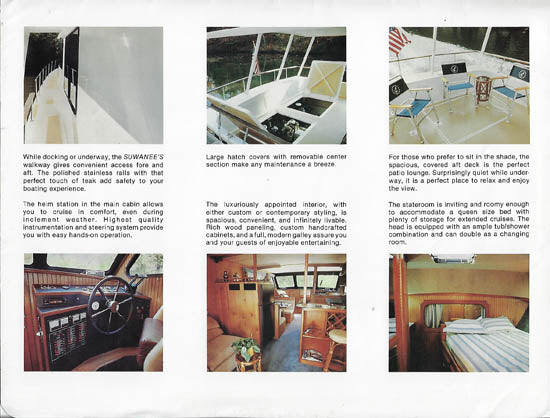 While docking or underway, the SUWANEE'S walkway gives convenient access fore and aft. The polished stainless rails with that perfect touch of teak add safety to your boating experience.

The helm station in the main cabin allows you to cruise in comfort, even during inclement weather. Highest quality instrumentation and steering system provide you with easy hands-on operation.

Large hatch covers with removable center section make any maintenance a breeze.

The luxuriously appointed interior, with either custom or contemporary styling, is spacious, convenient, and infinitely livable. Rich wood paneling, custom handcrafted cabinets, and a full, modern galley assure you and your guests of enjoyable entertaining.

For those who prefer to sit in the shade, the spacious, covered aft deck is the perfect patio lounge. Surprisingly quiet while underway, it is a perfect place to relax and enjoy the view.

The stateroom is inviting and roomy enough to accommodate a queen size bed with plenty of storage for extended cruises. The head is equipped with an ample tub/shower combination and can double as a changing room.